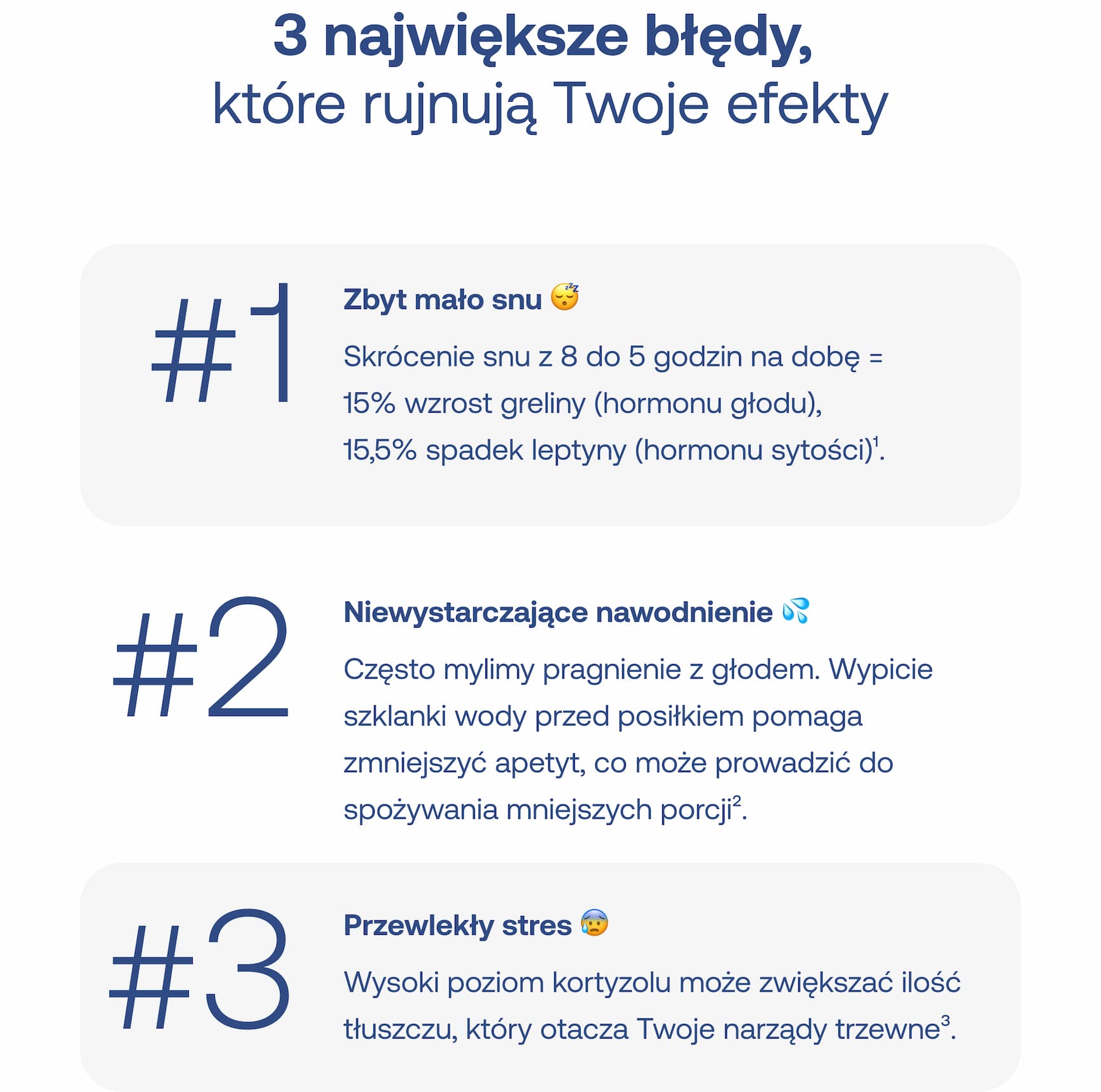 3 największe błędy,
które rujnują Twoje efekty

#1

Zbyt mało snu 😴

Skrócenie snu z 8 do 5 godzin na dobę = 15% wzrost greliny (hormonu głodu), 15,5% spadek leptyny (hormonu sytości)$^1$.

#2

Niewystarczające nawodnienie 💦

Często mylimy pragnienie z głodem. Wypicie szklanki wody przed posiłkiem pomaga zmniejszyć apetyt, co może prowadzić do spożywania mniejszych porcji$^2$.

#3

Przewlekły stres 😰

Wysoki poziom kortyzolu może zwiększać ilość tłuszczu, który otacza Twoje narządy trzewne$^3$.